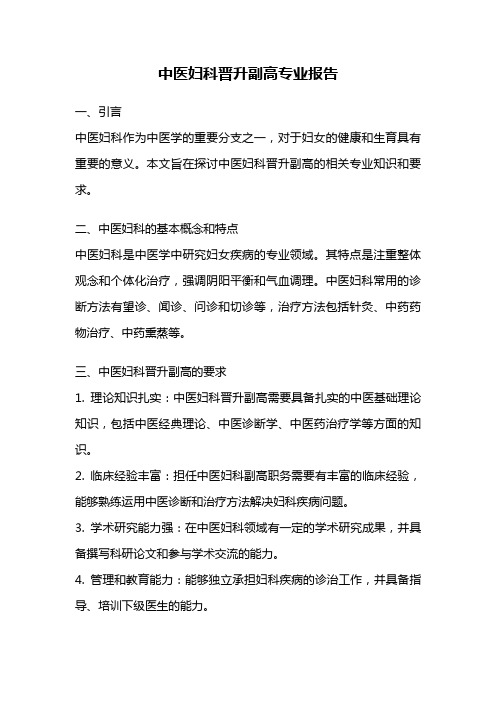 中医妇科晋升副高专业报告

一、引言

中医妇科作为中医学的重要分支之一，对于妇女的健康和生育具有重要的意义。本文旨在探讨中医妇科晋升副高的相关专业知识和要求。

二、中医妇科的基本概念和特点

中医妇科是中医学中研究妇女疾病的专业领域。其特点是注重整体观念和个体化治疗，强调阴阳平衡和气血调理。中医妇科常用的诊断方法有望诊、闻诊、问诊和切诊等，治疗方法包括针灸、中药药物治疗、中药熏蒸等。

三、中医妇科晋升副高的要求

1. 理论知识扎实：中医妇科晋升副高需要具备扎实的中医基础理论知识，包括中医经典理论、中医诊断学、中医药治疗学等方面的知识。

2. 临床经验丰富：担任中医妇科副高职务需要有丰富的临床经验，能够熟练运用中医诊断和治疗方法解决妇科疾病问题。

3. 学术研究能力强：在中医妇科领域有一定的学术研究成果，并具备撰写科研论文和参与学术交流的能力。

4. 管理和教育能力：能够独立承担妇科疾病的诊治工作，并具备指导、培训下级医生的能力。